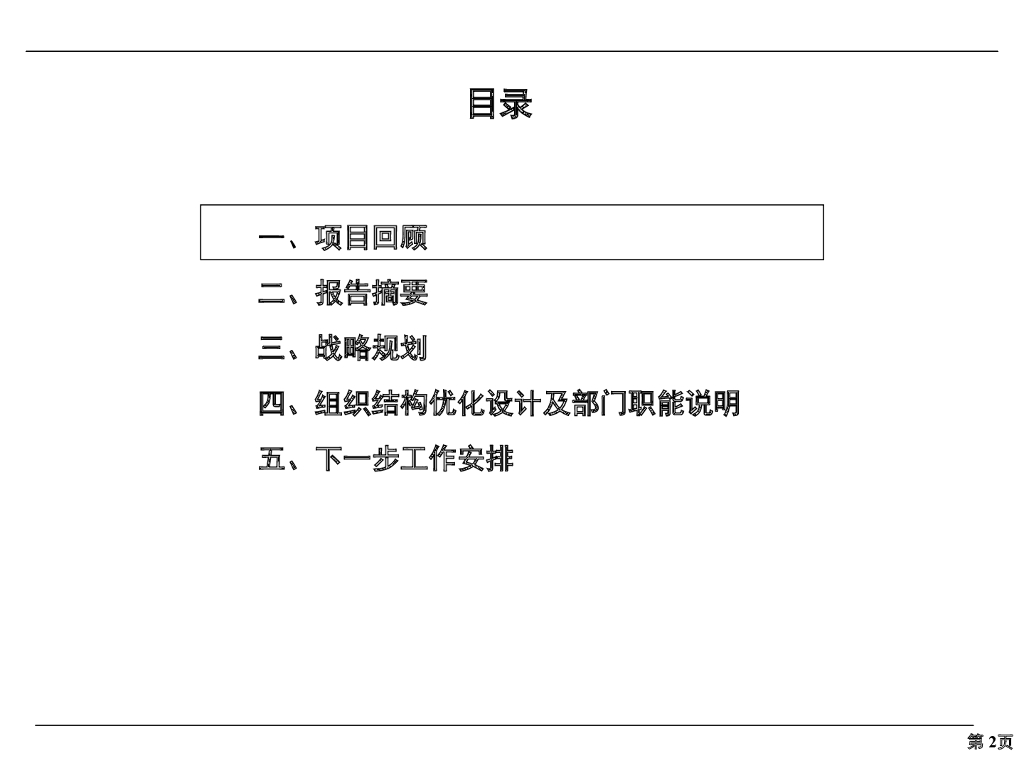 目录

一、项目回顾

二、报告摘要

三、战略规划

四、组织结构优化设计及部门职能说明

五、下一步工作安排

第 2页